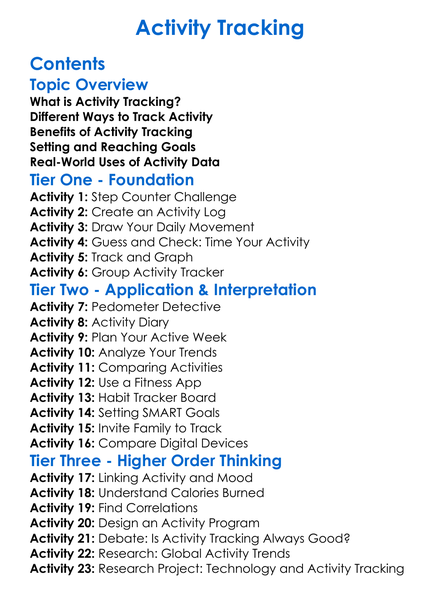 Activity Tracking

Contents

Topic Overview

What is Activity Tracking?
Different Ways to Track Activity
Benefits of Activity Tracking
Setting and Reaching Goals
Real-World Uses of Activity Data

Tier One - Foundation

Activity 1: Step Counter Challenge
Activity 2: Create an Activity Log
Activity 3: Draw Your Daily Movement
Activity 4: Guess and Check: Time Your Activity
Activity 5: Track and Graph
Activity 6: Group Activity Tracker

Tier Two - Application & Interpretation

Activity 7: Pedometer Detective
Activity 8: Activity Diary
Activity 9: Plan Your Active Week
Activity 10: Analyze Your Trends
Activity 11: Comparing Activities
Activity 12: Use a Fitness App
Activity 13: Habit Tracker Board
Activity 14: Setting SMART Goals
Activity 15: Invite Family to Track
Activity 16: Compare Digital Devices

Tier Three - Higher Order Thinking

Activity 17: Linking Activity and Mood
Activity 18: Understand Calories Burned
Activity 19: Find Correlations
Activity 20: Design an Activity Program
Activity 21: Debate: Is Activity Tracking Always Good?
Activity 22: Research: Global Activity Trends
Activity 23: Research Project: Technology and Activity Tracking